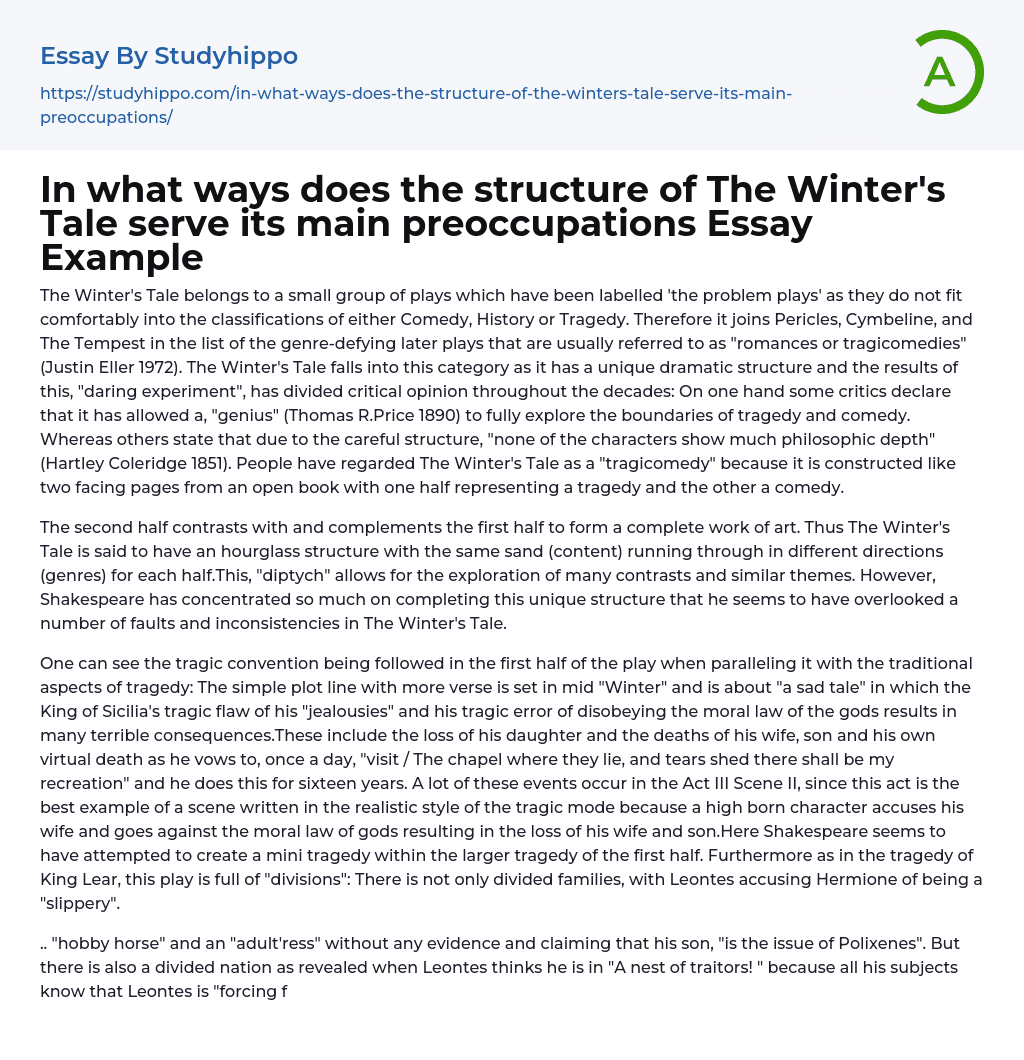 Essay By Studyhippo

https://studyhippo.com/in-what-ways-does-the-structure-of-the-winters-tale-serve-its-main-preoccupations/

A

In what ways does the structure of The Winter's Tale serve its main preoccupations Essay Example

The Winter's Tale belongs to a small group of plays which have been labelled 'the problem plays' as they do not fit comfortably into the classifications of either Comedy, History or Tragedy. Therefore it joins Pericles, Cymbeline, and The Tempest in the list of the genre-defying later plays that are usually referred to as "romances or tragicomedies" (Justin Eller 1972). The Winter's Tale falls into this category as it has a unique dramatic structure and the results of this, "daring experiment", has divided critical opinion throughout the decades: On one hand some critics declare that it has allowed a, "genius" (Thomas R.Price 1890) to fully explore the boundaries of tragedy and comedy. Whereas others state that due to the careful structure, "none of the characters show much philosophic depth" (Hartley Coleridge 1851). People have regarded The Winter's Tale as a "tragicomedy" because it is constructed like two facing pages from an open book with one half representing a tragedy and the other a comedy.

The second half contrasts with and complements the first half to form a complete work of art. Thus The Winter's Tale is said to have an hourglass structure with the same sand (content) running through in different directions (genres) for each half.This, "diptych" allows for the exploration of many contrasts and similar themes. However, Shakespeare has concentrated so much on completing this unique structure that he seems to have overlooked a number of faults and inconsistencies in The Winter's Tale.

One can see the tragic convention being followed in the first half of the play when paralleling it with the traditional aspects of tragedy: The simple plot line with more verse is set in mid "Winter" and is about "a sad tale" in which the King of Sicilia's tragic flaw of his "jealousies" and his tragic error of disobeying the moral law of the gods results in many terrible consequences.These include the loss of his daughter and the deaths of his wife, son and his own virtual death as he vows to, once a day, "visit / The chapel where they lie, and tears shed there shall be my recreation" and he does this for sixteen years. A lot of these events occur in the Act III Scene II, since this act is the best example of a scene written in the realistic style of the tragic mode because a high born character accuses his wife and goes against the moral law of gods resulting in the loss of his wife and son.Here Shakespeare seems to have attempted to create a mini tragedy within the larger tragedy of the first half. Furthermore as in the tragedy of King Lear, this play is full of "divisions": There is not only divided families, with Leontes accusing Hermione of being a "slippery".

.. "hobby horse" and an "adult'ress" without any evidence and claiming that his son, "is the issue of Polixenes". But there is also a divided nation as revealed when Leontes thinks he is in "A nest of traitors! " because all his subjects know that Leontes is "forcing f